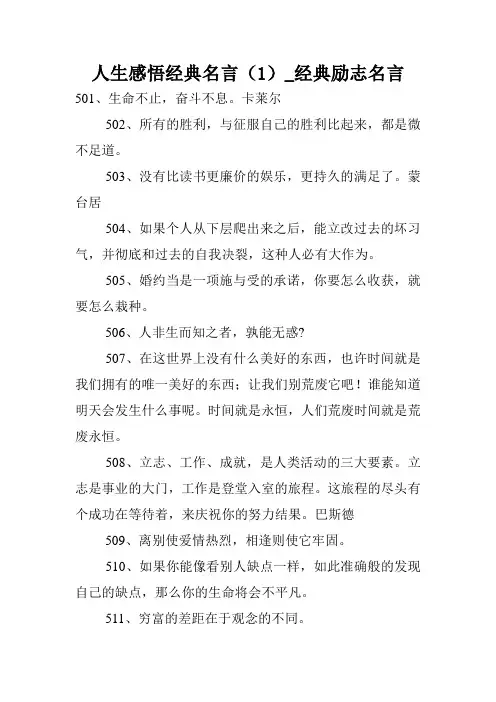 人生感悟经典名言（1）_经典励志名言

501、生命不止，奋斗不息。卡莱尔

502、所有的胜利，与征服自己的胜利比起来，都是微不足道。

503、没有比读书更廉价的娱乐，更持久的满足了。蒙台居

504、如果个人从下层爬出来之后，能立改过去的坏习气，并彻底和过去的自我决裂，这种人必有大作为。

505、婚约当是一项施与受的承诺，你要怎么收获，就要怎么栽种。

506、人非生而知之者，孰能无惑?

507、在这世界上没有什么美好的东西，也许时间就是我们拥有的唯一美好的东西；让我们别荒废它吧！谁能知道明天会发生什么事呢。时间就是永恒，人们荒废时间就是荒废永恒。

508、立志、工作、成就，是人类活动的三大要素。立志是事业的大门，工作是登堂入室的旅程。这旅程的尽头有个成功在等待着，来庆祝你的努力结果。巴斯德

509、离别使爱情热烈，相逢则使它牢固。

510、如果你能像看别人缺点一样，如此准确般的发现自己的缺点，那么你的生命将会不平凡。

511、穷富的差距在于观念的不同。